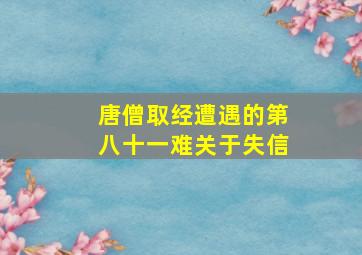 唐僧取经遭遇的第八十一难关于失信